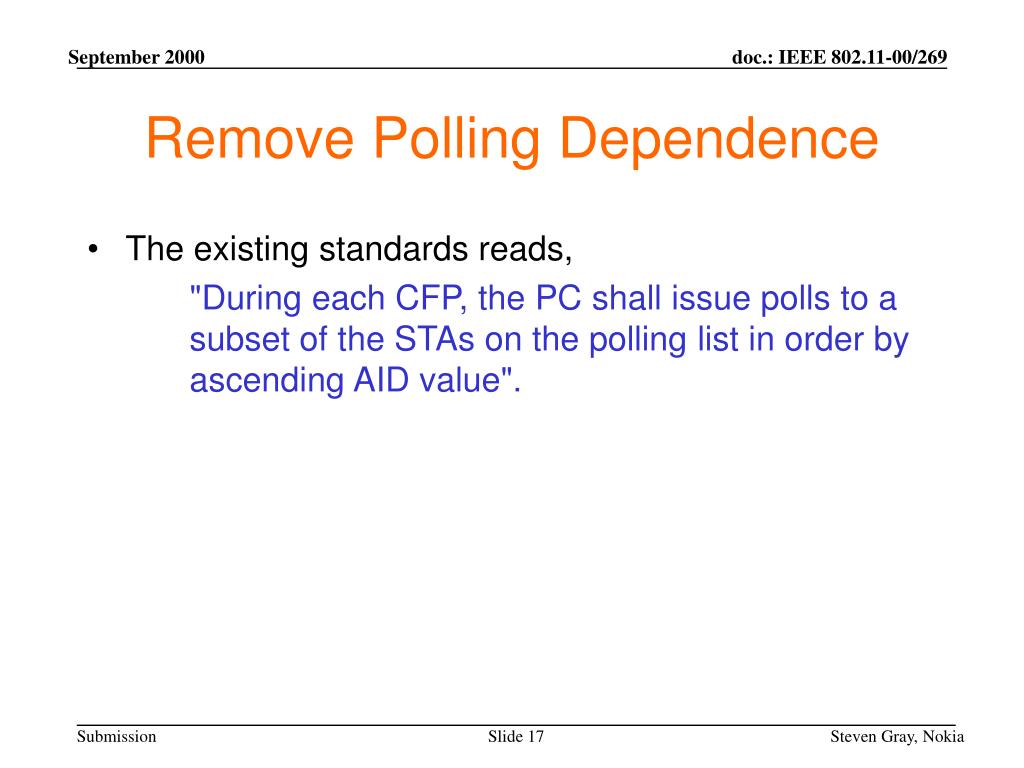 September 2000

doc.: IEEE 802.11-00/269

Remove Polling Dependence

• The existing standards reads,

"During each CFP, the PC shall issue polls to a subset of the STAs on the polling list in order by ascending AID value".

Submission

Slide 17

Steven Gray, Nokia